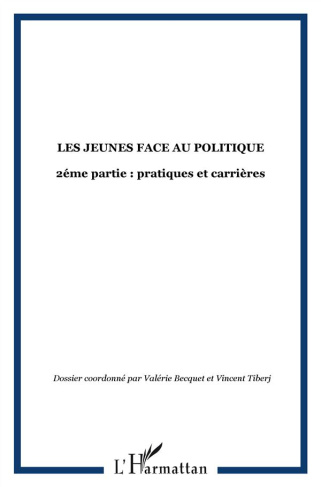 LES JEUNES FACE AU POLITIQUE

2éme partie : pratiques et carrières

Dossier coordonné par Valérie Becquet et Vincent Tiberj

L'Harmattan